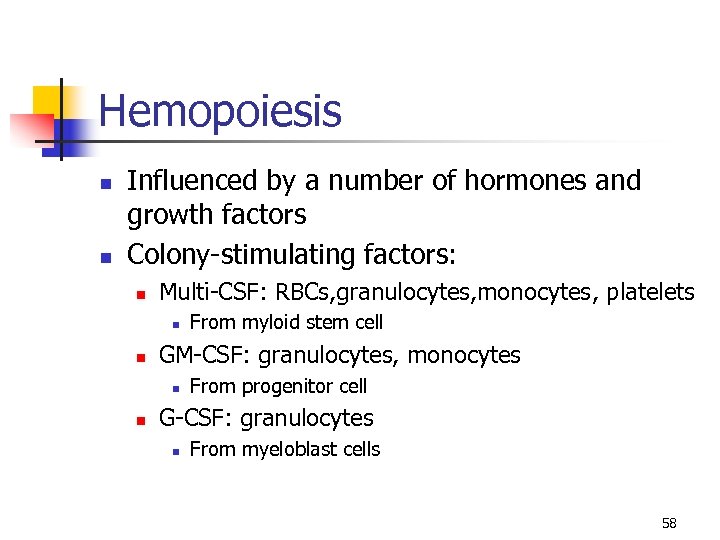 Hemopoiesis

- Influenced by a number of hormones and growth factors
- Colony-stimulating factors:
  - Multi-CSF: RBCs,granulocytes,monocytes, platelets
    - From myloid stem cell
  - GM-CSF: granulocytes, monocytes
    - From progenitor cell
  - G-CSF: granulocytes
    - From myeloblast cells

58